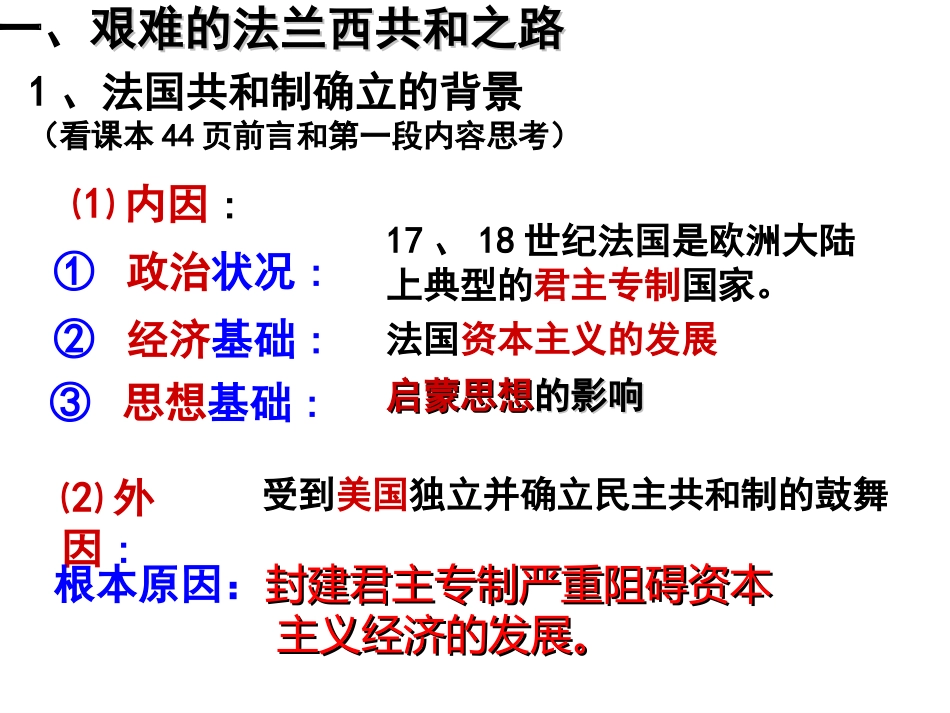 一、艰难的法兰西共和之路

1、法国共和制确立的背景

（看课本44页前言和第一段内容思考）

(1)内因：

① 政治状况：

17、18世纪法国是欧洲大陆上典型的君主专制国家。

② 经济基础：

法国资本主义的发展

③ 思想基础：

启蒙思想的影响

(2)外因：

受到美国独立并确立民主共和制的鼓舞

根本原因：封建君主专制严重阻碍资本主义经济的发展。